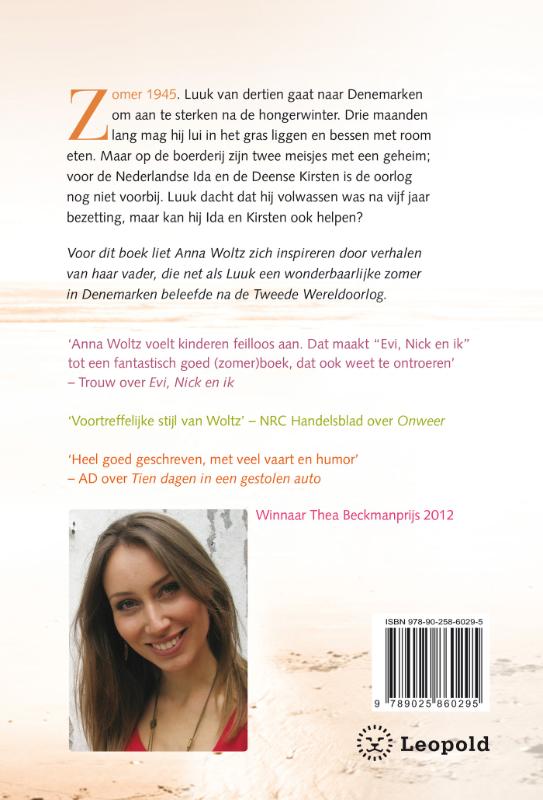 Zomer 1945. Luuk van dertien gaat naar Denemarken om aan te sterken na de hongerwinter. Drie maanden lang mag hij lui in het gras liggen en bessen met room eten. Maar op de boerderij zijn twee meisjes met een geheim; voor de Nederlandse Ida en de Deense Kirsten is de oorlog nog niet voorbij. Luuk dacht dat hij volwassen was na vijf jaar bezetting, maar kan hij Ida en Kirsten ook helpen?

Voor dit boek liet Anna Woltz zich inspireren door verhalen van haar vader, die net als Luuk een wonderbaarlijke zomer in Denemarken beleefde na de Tweede Wereldoorlog.

'Anna Woltz voelt kinderen feilloos aan. Dat maakt "Evi, Nick en ik" tot een fantastisch goed (zomer)boek, dat ook weet te ontroeren'
– Trouw over Evi, Nick en ik

'Voortreffelijke stijl van Woltz' – NRC Handelsblad over Onweer

'Heel goed geschreven, met veel vaart en humor'
– AD over Tien dagen in een gestolen auto

Winnaar Thea Beckmanprijs 2012

ISBN 978-90-258-6029-5

9 789025 860295

Leopold